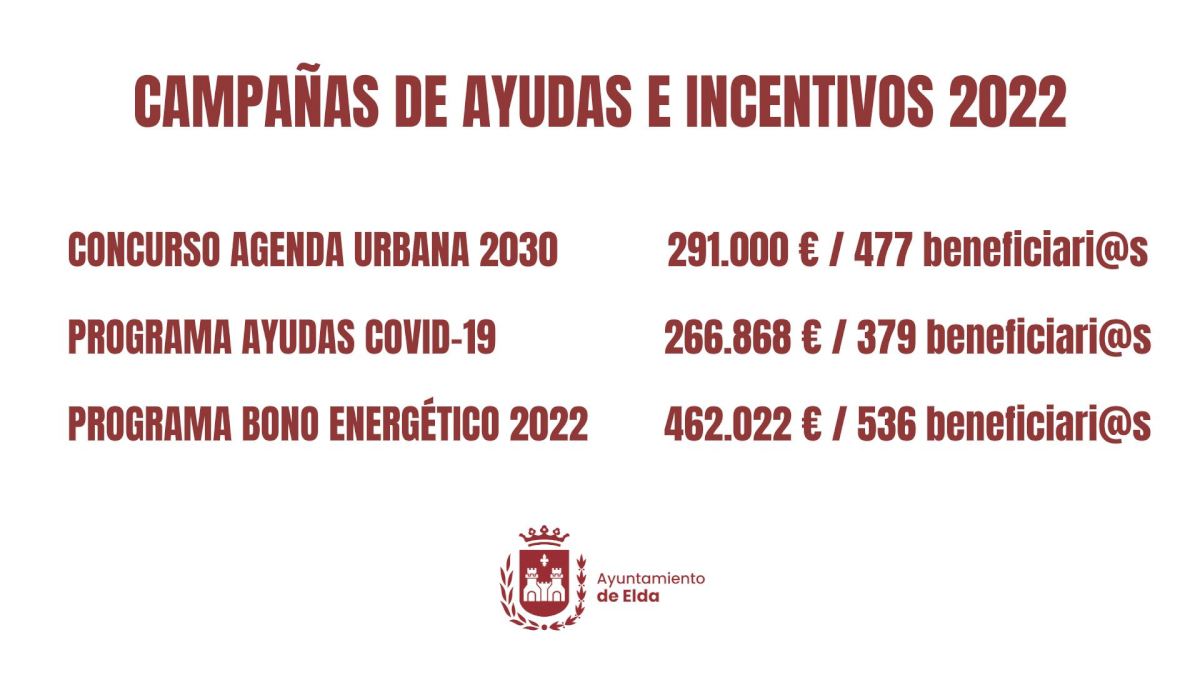 CAMPAÑAS DE AYUDAS E INCENTIVOS 2022

CONCURSO AGENDA URBANA 2030 291.000 € / 477 beneficiari@s

PROGRAMA AYUDAS COVID-19 266.868 € / 379 beneficiari@s

PROGRAMA BONO ENERGÉTICO 2022 462.022 € / 536 beneficiari@s

Ayuntamiento
de Elda